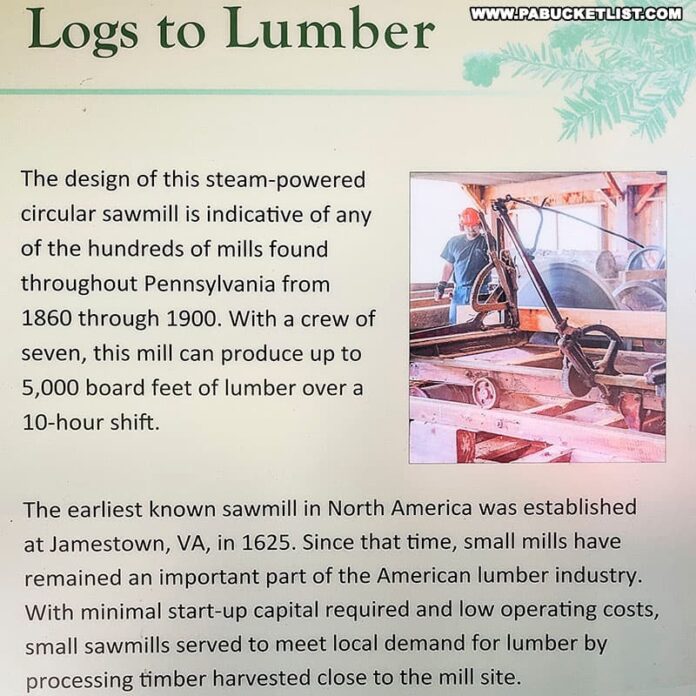 Logs to Lumber

WWW.PABUCKETLIST.COM

The design of this steam-powered circular sawmill is indicative of any of the hundreds of mills found throughout Pennsylvania from 1860 through 1900. With a crew of seven, this mill can produce up to 5,000 board feet of lumber over a 10-hour shift.

The earliest known sawmill in North America was established at Jamestown, VA, in 1625. Since that time, small mills have remained an important part of the American lumber industry. With minimal start-up capital required and low operating costs, small sawmills served to meet local demand for lumber by processing timber harvested close to the mill site.